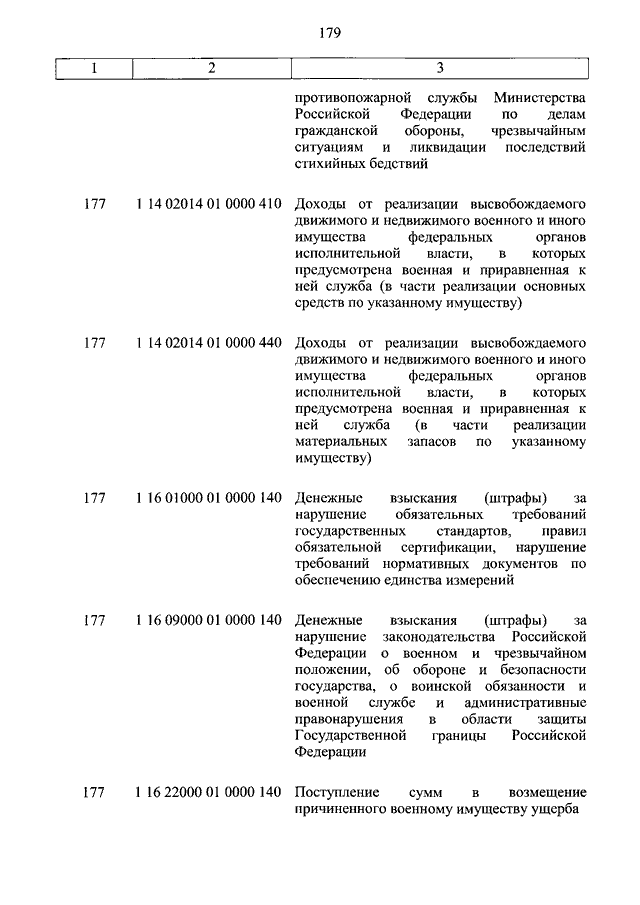 179

| 1 | 2 | 3 |
|---|---|---|
| | | противопожарной службы Министерства Российской Федерации по делам гражданской обороны, чрезвычайным ситуациям и ликвидации последствий стихийных бедствий |
| 177 | 1 14 02014 01 0000 410 | Доходы от реализации высвобождаемого движимого и недвижимого военного и иного имущества федеральных органов исполнительной власти, в которых предусмотрена военная и приравненная к ней служба (в части реализации основных средств по указанному имуществу) |
| 177 | 1 14 02014 01 0000 440 | Доходы от реализации высвобождаемого движимого и недвижимого военного и иного имущества федеральных органов исполнительной власти, в которых предусмотрена военная и приравненная к ней служба (в части реализации материальных запасов по указанному имуществу) |
| 177 | 1 16 01000 01 0000 140 | Денежные взыскания (штрафы) за нарушение обязательных требований государственных стандартов, правил обязательной сертификации, нарушение требований нормативных документов по обеспечению единства измерений |
| 177 | 1 16 09000 01 0000 140 | Денежные взыскания (штрафы) за нарушение законодательства Российской Федерации о военном и чрезвычайном положении, об обороне и безопасности государства, о воинской обязанности и военной службе и административные правонарушения в области защиты Государственной границы Российской Федерации |
| 177 | 1 16 22000 01 0000 140 | Поступление сумм в возмещение причиненного военному имуществу ущерба |